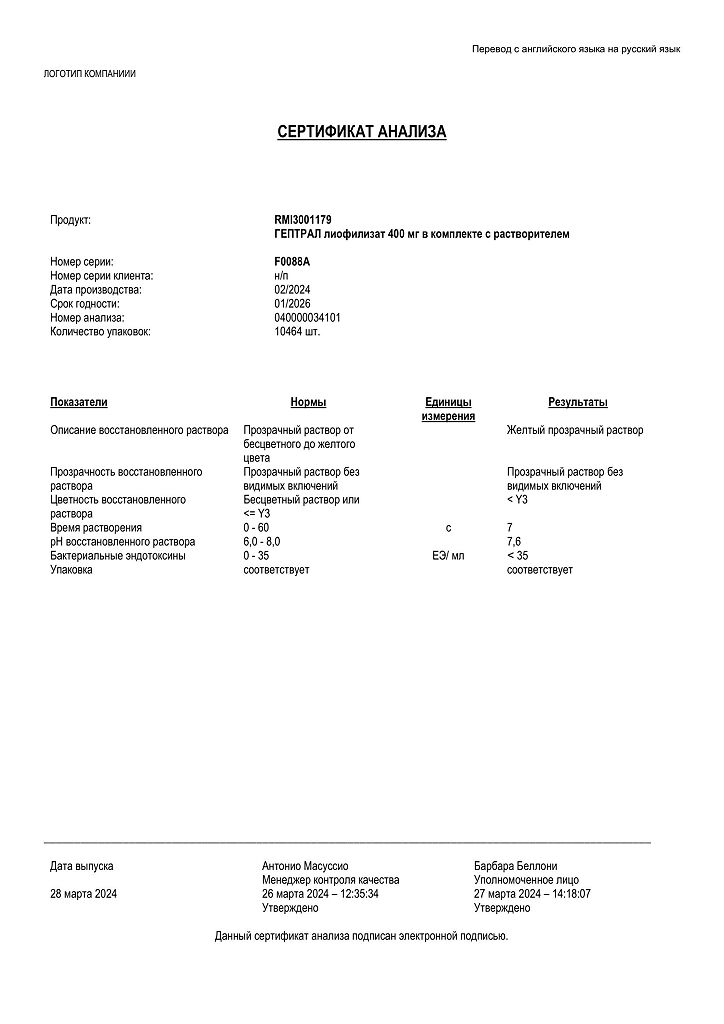 Перевод с английского языка на русский язык

ЛОГОТИП КОМПАНИИ

СЕРТИФИКАТ АНАЛИЗА

Продукт: RMI3001179
ГЕПТРАЛ лиофилизат 400 мг в комплекте с растворителем

Номер серии: F0088A
Номер серии клиента: н/п
Дата производства: 02/2024
Срок годности: 01/2026
Номер анализа: 040000034101
Количество упаковок: 10464 шт.

| Показатели | Нормы | Единицы измерения | Результаты |
|---|---|---|---|
| Описание восстановленного раствора | Прозрачный раствор от бесцветного до желтого цвета | | Желтый прозрачный раствор |
| Прозрачность восстановленного раствора | Прозрачный раствор без видимых включений | | Прозрачный раствор без видимых включений |
| Цветность восстановленного раствора | Бесцветный раствор или <= Y3 | | < Y3 |
| Время растворения | 0 - 60 | с | 7 |
| pH восстановленного раствора | 6,0 - 8,0 | | 7,6 |
| Бактериальные эндотоксины | 0 - 35 | ЕЭ/ мл | < 35 |
| Упаковка | соответствует | | соответствует |

Дата выпуска
28 марта 2024

Антонио Масуссио
Менеджер контроля качества
26 марта 2024 – 12:35:34
Утверждено

Барбара Беллони
Уполномоченное лицо
27 марта 2024 – 14:18:07
Утверждено

Данный сертификат анализа подписан электронной подписью.